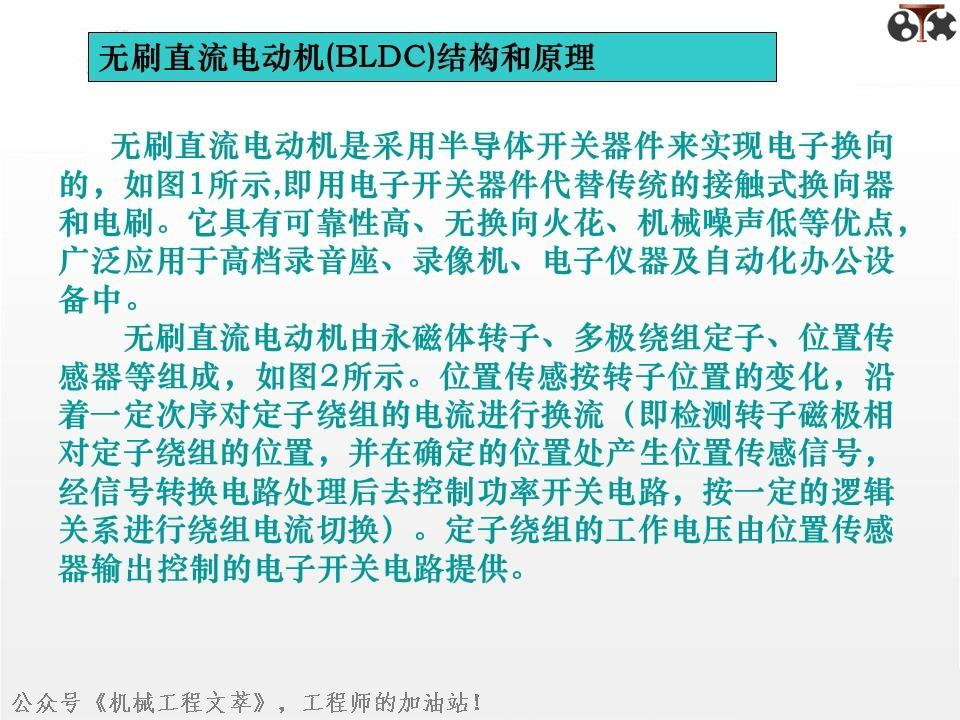 无刷直流电动机(BLDC)结构和原理

无刷直流电动机是采用半导体开关器件来实现电子换向的，如图1所示,即用电子开关器件代替传统的接触式换向器和电刷。它具有可靠性高、无换向火花、机械噪声低等优点，广泛应用于高档录音座、录像机、电子仪器及自动化办公设备中。

无刷直流电动机由永磁体转子、多极绕组定子、位置传感器等组成，如图2所示。位置传感按转子位置的变化，沿着一定次序对定子绕组的电流进行换流（即检测转子磁极相对定子绕组的位置，并在确定的位置处产生位置传感信号，经信号转换电路处理后去控制功率开关电路，按一定的逻辑关系进行绕组电流切换）。定子绕组的工作电压由位置传感器输出控制的电子开关电路提供。

公众号《机械工程文萃》，工程师的加油站！